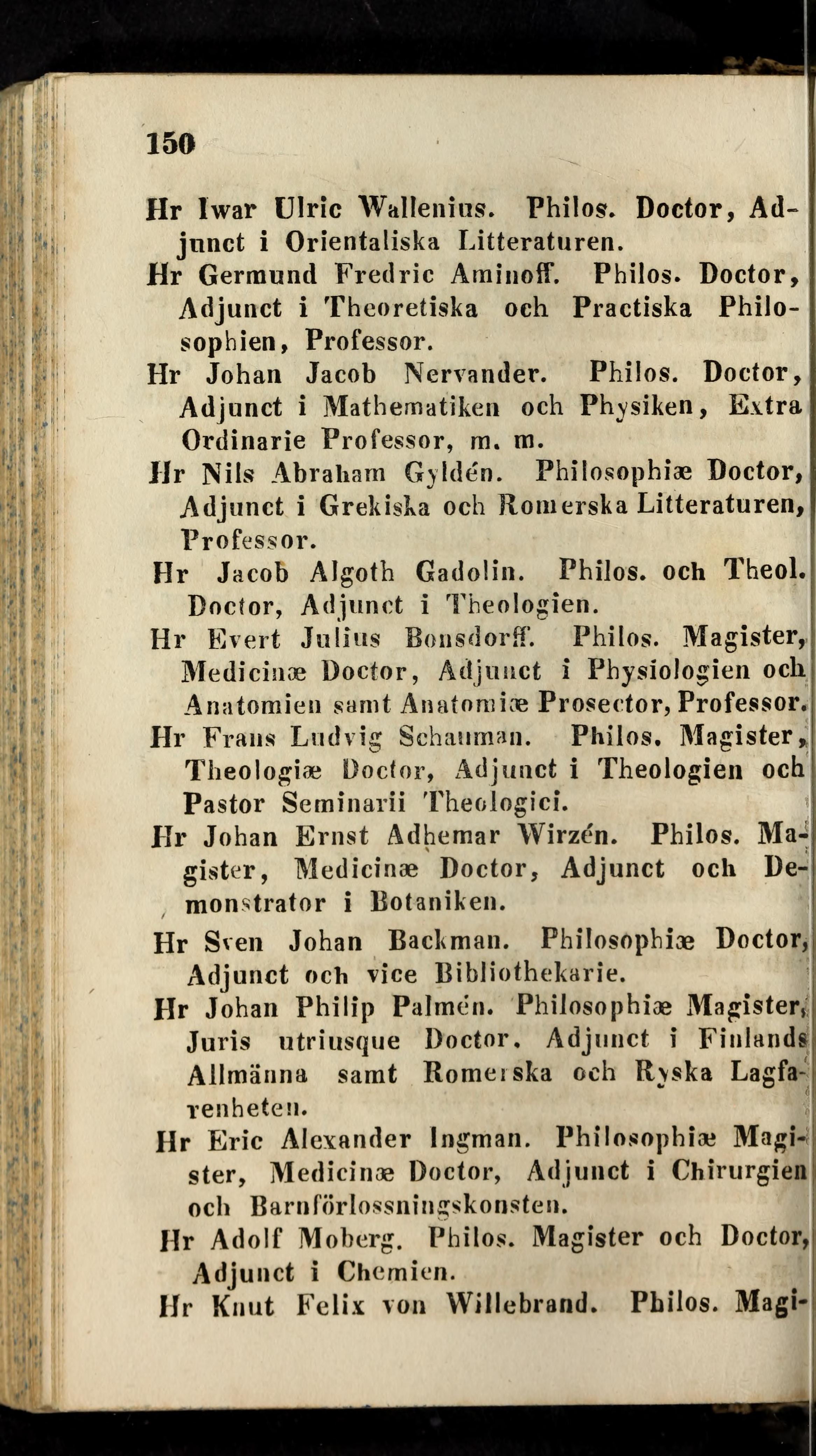 150

Hr Iwar Ulric Wallenius. Philos. Doctor, Adjunct i Orientaliska Litteraturen.

Hr Germund Fredric Aminoff. Philos. Doctor, Adjunct i Theoretiska och Practiska Philosophien, Professor.

Hr Johan Jacob Nervander. Philos. Doctor, Adjunct i Mathematiken och Physiken, Extra Ordinarie Professor, m. m.

Hr Nils Abraham Gyldén. Philosophiæ Doctor, Adjunct i Grekiska och Romerska Litteraturen, Professor.

Hr Jacob Algoth Gadolin. Philos. och Theol. Doctor, Adjunct i Theologien.

Hr Evert Julius Bonsdorff. Philos. Magister, Medicinæ Doctor, Adjunct i Physiologien och Anatomien samt Anatomiæ Prosector, Professor.

Hr Frans Ludvig Schauman. Philos. Magister, Theologiæ Doctor, Adjunct i Theologien och Pastor Seminarii Theologici.

Hr Johan Ernst Adhemar Wirzén. Philos. Magister, Medicinæ Doctor, Adjunct och Demonstrator i Botaniken.

Hr Sven Johan Backman. Philosophiæ Doctor, Adjunct och vice Bibliothekarie.

Hr Johan Philip Palmén. Philosophiæ Magister, Juris utriusque Doctor. Adjunct i Finlands Allmänna samt Romerska och Ryska Lagfarenheten.

Hr Eric Alexander Ingman. Philosophiæ Magister, Medicinæ Doctor, Adjunct i Chirurgien och Barnförlossningskonsten.

Hr Adolf Moberg. Philos. Magister och Doctor, Adjunct i Chemien.

Hr Knut Felix von Willebrand. Philos. Magi-